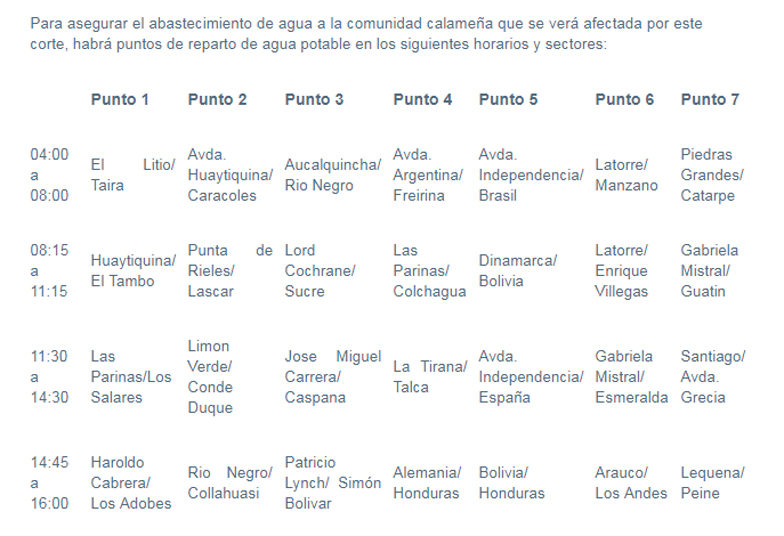 Para asegurar el abastecimiento de agua a la comunidad calameña que se verá afectada por este corte, habrá puntos de reparto de agua potable en los siguientes horarios y sectores:

| | Punto 1 | Punto 2 | Punto 3 | Punto 4 | Punto 5 | Punto 6 | Punto 7 |
|---|---|---|---|---|---|---|---|
| 04:00 a 08:00 | El Litio/ Taira | Avda. Huaytiquina/ Caracoles | Aucalquincha/ Rio Negro | Avda. Argentina/ Freirina | Avda. Independencia/ Brasil | Latorre/ Manzano | Piedras Grandes/ Catarpe |
| 08:15 a 11:15 | Huaytiquina/ El Tambo | Punta de Rieles/ Lascar | Lord Cochrane/ Sucre | Las Parinas/ Colchagua | Dinamarca/ Bolivia | Latorre/ Enrique Villegas | Gabriela Mistral/ Guatin |
| 11:30 a 14:30 | Las Parinas/Los Salares | Limon Verde/ Conde Duque | Jose Miguel Carrera/ Caspana | La Tirana/ Talca | Avda. Independencia/ España | Gabriela Mistral/ Esmeralda | Santiago/ Avda. Grecia |
| 14:45 a 16:00 | Haroldo Cabrera/ Los Adobes | Rio Negro/ Collahuasi | Patricio Lynch/ Simón Bolivar | Alemania/ Honduras | Bolivia/ Honduras | Arauco/ Los Andes | Lequena/ Peine |